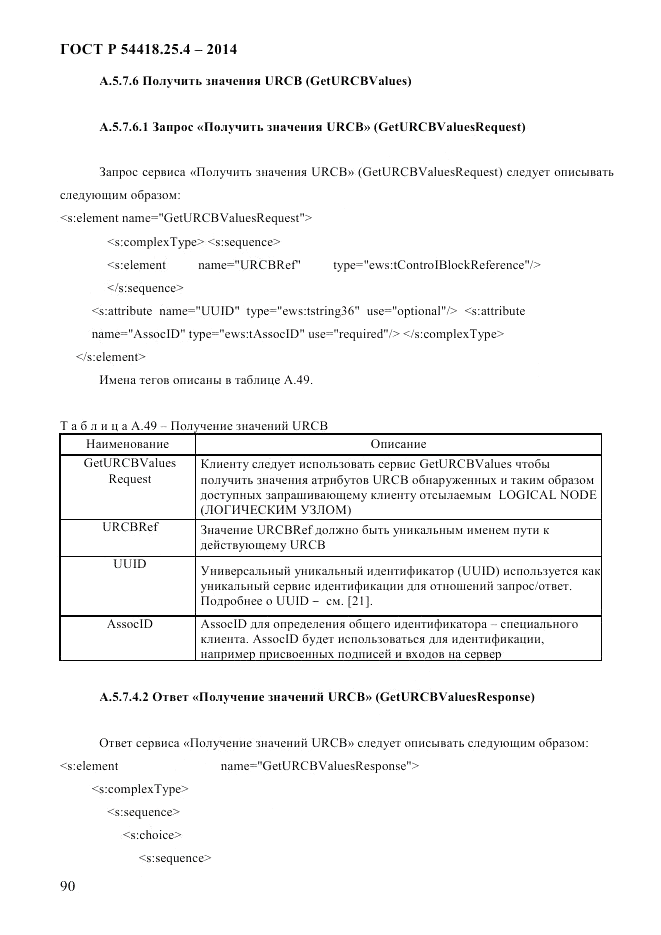 ГОСТ Р 54418.25.4 – 2014

А.5.7.6 Получить значения URCB (GetURCBValues)

А.5.7.6.1 Запрос «Получить значения URCB» (GetURCBValuesRequest)

Запрос сервиса «Получить значения URCB» (GetURCBValuesRequest) следует описывать следующим образом:
<s:element name="GetURCBValuesRequest">
<s:complexType> <s:sequence>
<s:element name="URCBRef" type="ews:tControlBlockReference"/>
</s:sequence>
<s:attribute name="UUID" type="ews:tstring36" use="optional"/> <s:attribute name="AssocID" type="ews:tAssocID" use="required"/> </s:complexType>
</s:element>
Имена тегов описаны в таблице А.49.

Т а б л и ц а А.49 – Получение значений URCB

| Наименование | Описание |
|---|---|
| GetURCBValues Request | Клиенту следует использовать сервис GetURCBValues чтобы получить значения атрибутов URCB обнаруженных и таким образом доступных запрашивающему клиенту отсылаемым LOGICAL NODE (ЛОГИЧЕСКИМ УЗЛОМ) |
| URCBRef | Значение URCBRef должно быть уникальным именем пути к действующему URCB |
| UUID | Универсальный уникальный идентификатор (UUID) используется как уникальный сервис идентификации для отношений запрос/ответ. Подробнее о UUID – см. [21]. |
| AssocID | AssocID для определения общего идентификатора – специального клиента. AssocID будет использоваться для идентификации, например присвоенных подписей и входов на сервер |

А.5.7.4.2 Ответ «Получение значений URCB» (GetURCBValuesResponse)

Ответ сервиса «Получение значений URCB» следует описывать следующим образом:
<s:element name="GetURCBValuesResponse">
<s:complexType>
<s:sequence>
<s:choice>
<s:sequence>

90